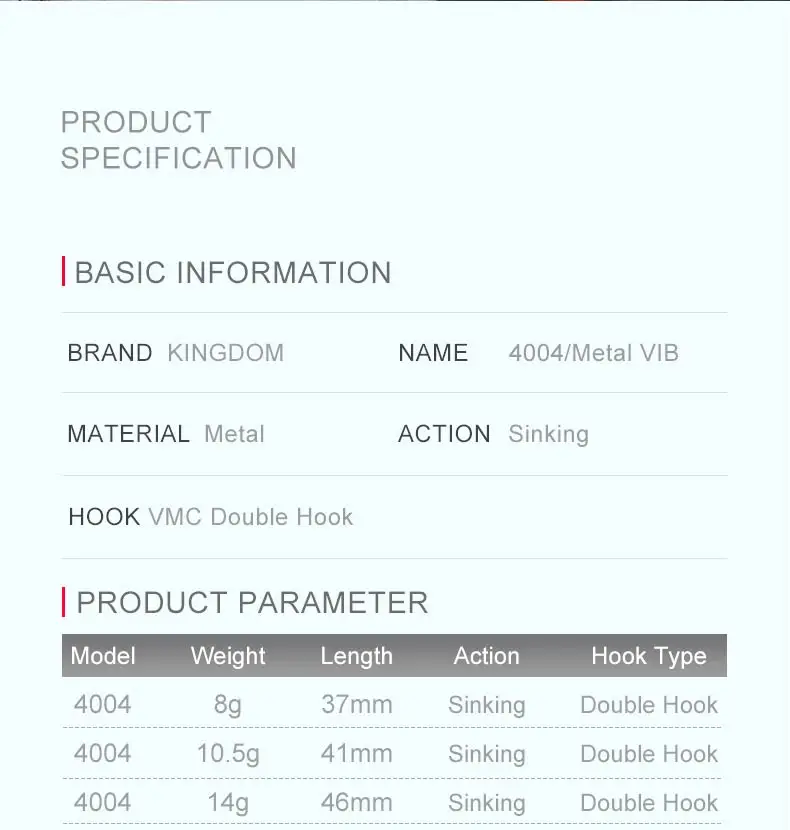 PRODUCT
SPECIFICATION

BASIC INFORMATION

BRAND KINGDOM NAME 4004/Metal VIB

MATERIAL Metal ACTION Sinking

HOOK VMC Double Hook

PRODUCT PARAMETER

| Model | Weight | Length | Action | Hook Type |
|---|---|---|---|---|
| 4004 | 8g | 37mm | Sinking | Double Hook |
| 4004 | 10.5g | 41mm | Sinking | Double Hook |
| 4004 | 14g | 46mm | Sinking | Double Hook |